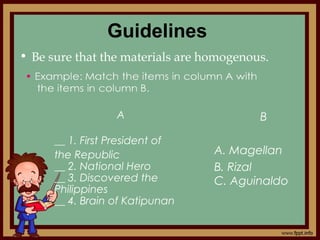 Guidelines

• Be sure that the materials are homogenous.

• Example: Match the items in column A with the items in column B.

A

__ 1. First President of the Republic
__ 2. National Hero
__ 3. Discovered the Philippines
__ 4. Brain of Katipunan

B

A. Magellan
B. Rizal
C. Aguinaldo

www.fppt.info